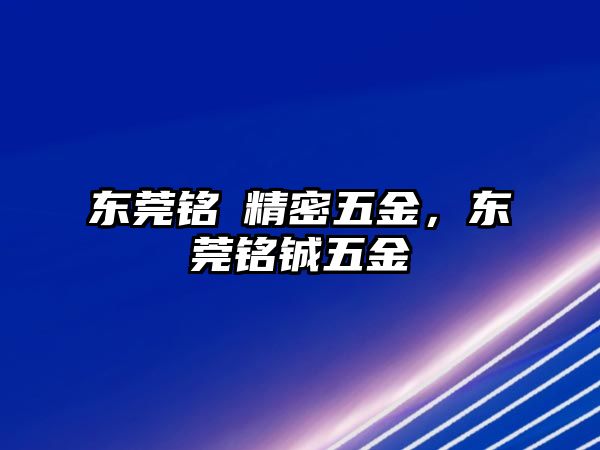 东莞铭 精密五金，东莞铭铖五金